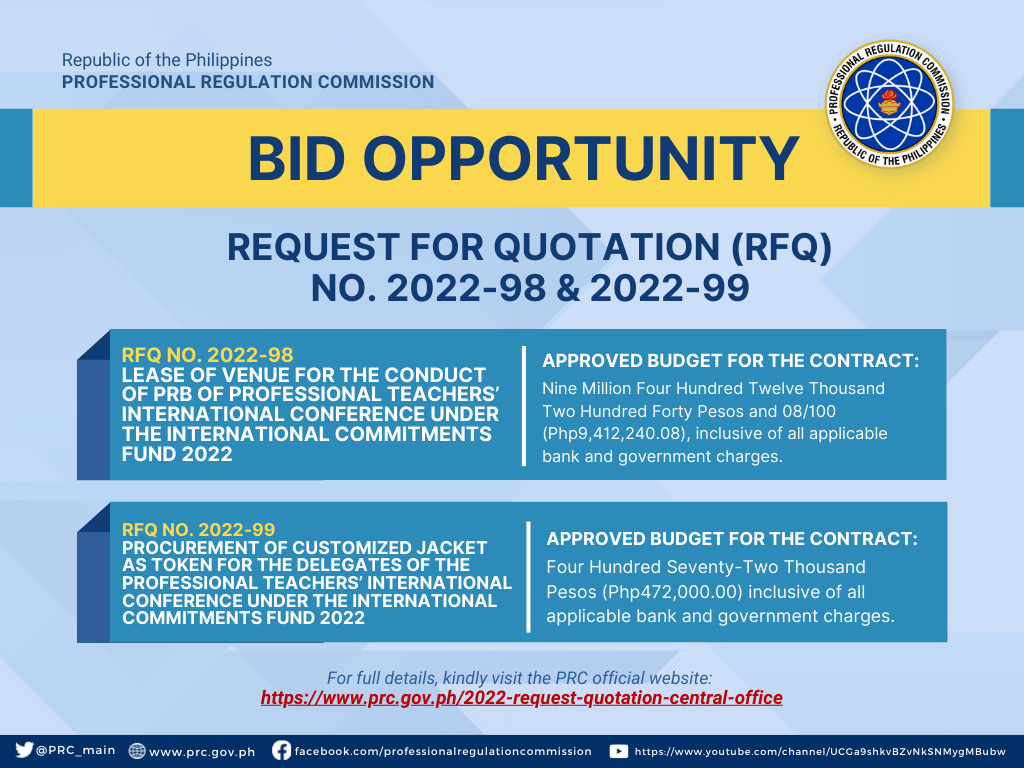 Republic of the Philippines
PROFESSIONAL REGULATION COMMISSION

PROFESSIONAL REGULATION COMMISSION
REPUBLIC OF THE PHILIPPINES

BID OPPORTUNITY

REQUEST FOR QUOTATION (RFQ) NO. 2022-98 & 2022-99

RFQ NO. 2022-98
LEASE OF VENUE FOR THE CONDUCT OF PRB OF PROFESSIONAL TEACHERS' INTERNATIONAL CONFERENCE UNDER THE INTERNATIONAL COMMITMENTS FUND 2022

APPROVED BUDGET FOR THE CONTRACT:
Nine Million Four Hundred Twelve Thousand Two Hundred Forty Pesos and 08/100 (Php9,412,240.08), inclusive of all applicable bank and government charges.

RFQ NO. 2022-99
PROCUREMENT OF CUSTOMIZED JACKET AS TOKEN FOR THE DELEGATES OF THE PROFESSIONAL TEACHERS' INTERNATIONAL CONFERENCE UNDER THE INTERNATIONAL COMMITMENTS FUND 2022

APPROVED BUDGET FOR THE CONTRACT:
Four Hundred Seventy-Two Thousand Pesos (Php472,000.00) inclusive of all applicable bank and government charges.

For full details, kindly visit the PRC official website:
https://www.prc.gov.ph/2022-request-quotation-central-office

@PRC_main www.prc.gov.ph facebook.com/professionalregulationcommission https://www.youtube.com/channel/UCGa9shkvBZvNkSNMygMBubw